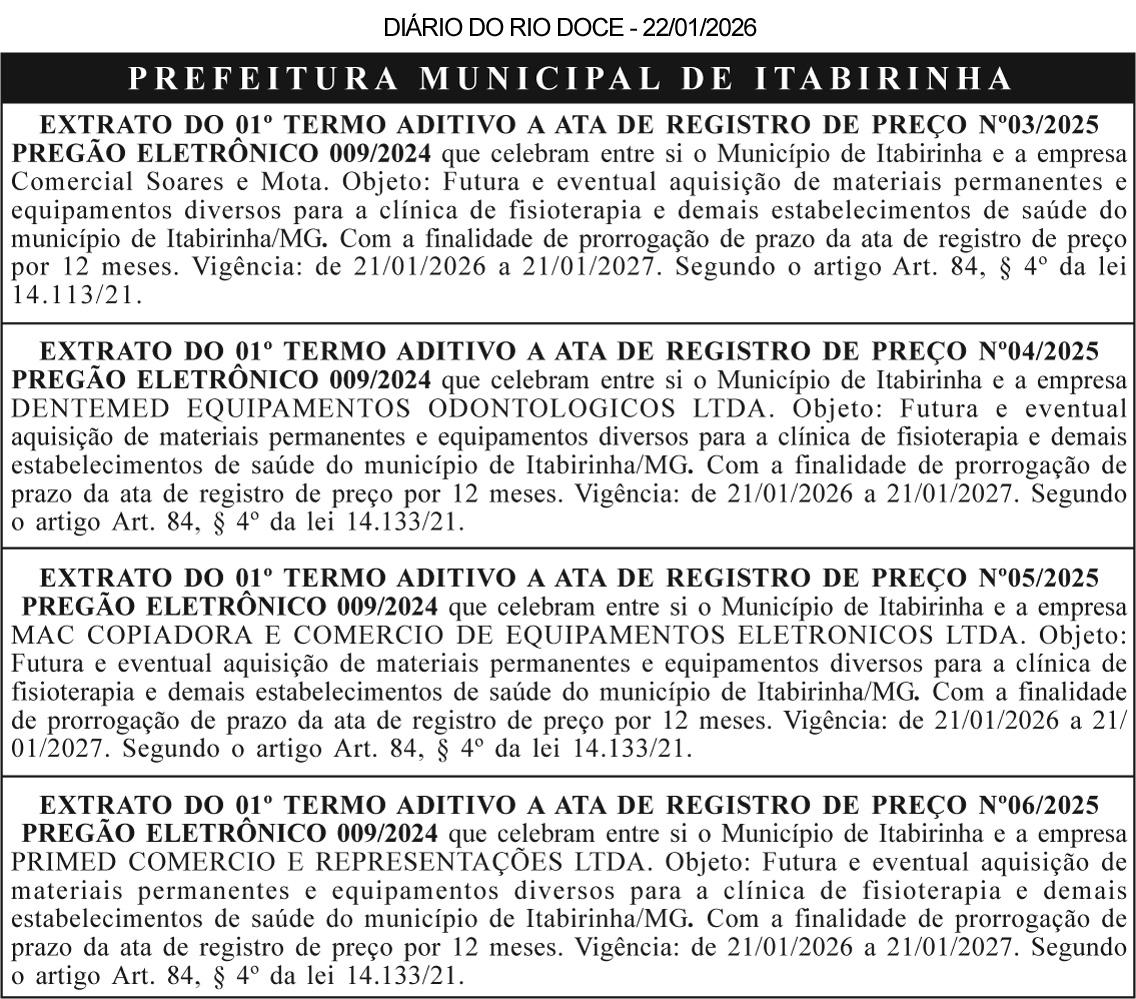 DIÁRIO DO RIO DOCE - 22/01/2026

PREFEITURA MUNICIPAL DE ITABIRINHA

EXTRATO DO 01º TERMO ADITIVO A ATA DE REGISTRO DE PREÇO Nº03/2025
PREGÃO ELETRÔNICO 009/2024 que celebram entre si o Município de Itabirinha e a empresa Comercial Soares e Mota. Objeto: Futura e eventual aquisição de materiais permanentes e equipamentos diversos para a clínica de fisioterapia e demais estabelecimentos de saúde do município de Itabirinha/MG. Com a finalidade de prorrogação de prazo da ata de registro de preço por 12 meses. Vigência: de 21/01/2026 a 21/01/2027. Segundo o artigo Art. 84, § 4º da lei 14.113/21.

EXTRATO DO 01º TERMO ADITIVO A ATA DE REGISTRO DE PREÇO Nº04/2025
PREGÃO ELETRÔNICO 009/2024 que celebram entre si o Município de Itabirinha e a empresa DENTEMED EQUIPAMENTOS ODONTOLOGICOS LTDA. Objeto: Futura e eventual aquisição de materiais permanentes e equipamentos diversos para a clínica de fisioterapia e demais estabelecimentos de saúde do município de Itabirinha/MG. Com a finalidade de prorrogação de prazo da ata de registro de preço por 12 meses. Vigência: de 21/01/2026 a 21/01/2027. Segundo o artigo Art. 84, § 4º da lei 14.133/21.

EXTRATO DO 01º TERMO ADITIVO A ATA DE REGISTRO DE PREÇO Nº05/2025
PREGÃO ELETRÔNICO 009/2024 que celebram entre si o Município de Itabirinha e a empresa MAC COPIADORA E COMERCIO DE EQUIPAMENTOS ELETRONICOS LTDA. Objeto: Futura e eventual aquisição de materiais permanentes e equipamentos diversos para a clínica de fisioterapia e demais estabelecimentos de saúde do município de Itabirinha/MG. Com a finalidade de prorrogação de prazo da ata de registro de preço por 12 meses. Vigência: de 21/01/2026 a 21/01/2027. Segundo o artigo Art. 84, § 4º da lei 14.133/21.

EXTRATO DO 01º TERMO ADITIVO A ATA DE REGISTRO DE PREÇO Nº06/2025
PREGÃO ELETRÔNICO 009/2024 que celebram entre si o Município de Itabirinha e a empresa PRIMED COMERCIO E REPRESENTAÇÕES LTDA. Objeto: Futura e eventual aquisição de materiais permanentes e equipamentos diversos para a clínica de fisioterapia e demais estabelecimentos de saúde do município de Itabirinha/MG. Com a finalidade de prorrogação de prazo da ata de registro de preço por 12 meses. Vigência: de 21/01/2026 a 21/01/2027. Segundo o artigo Art. 84, § 4º da lei 14.133/21.